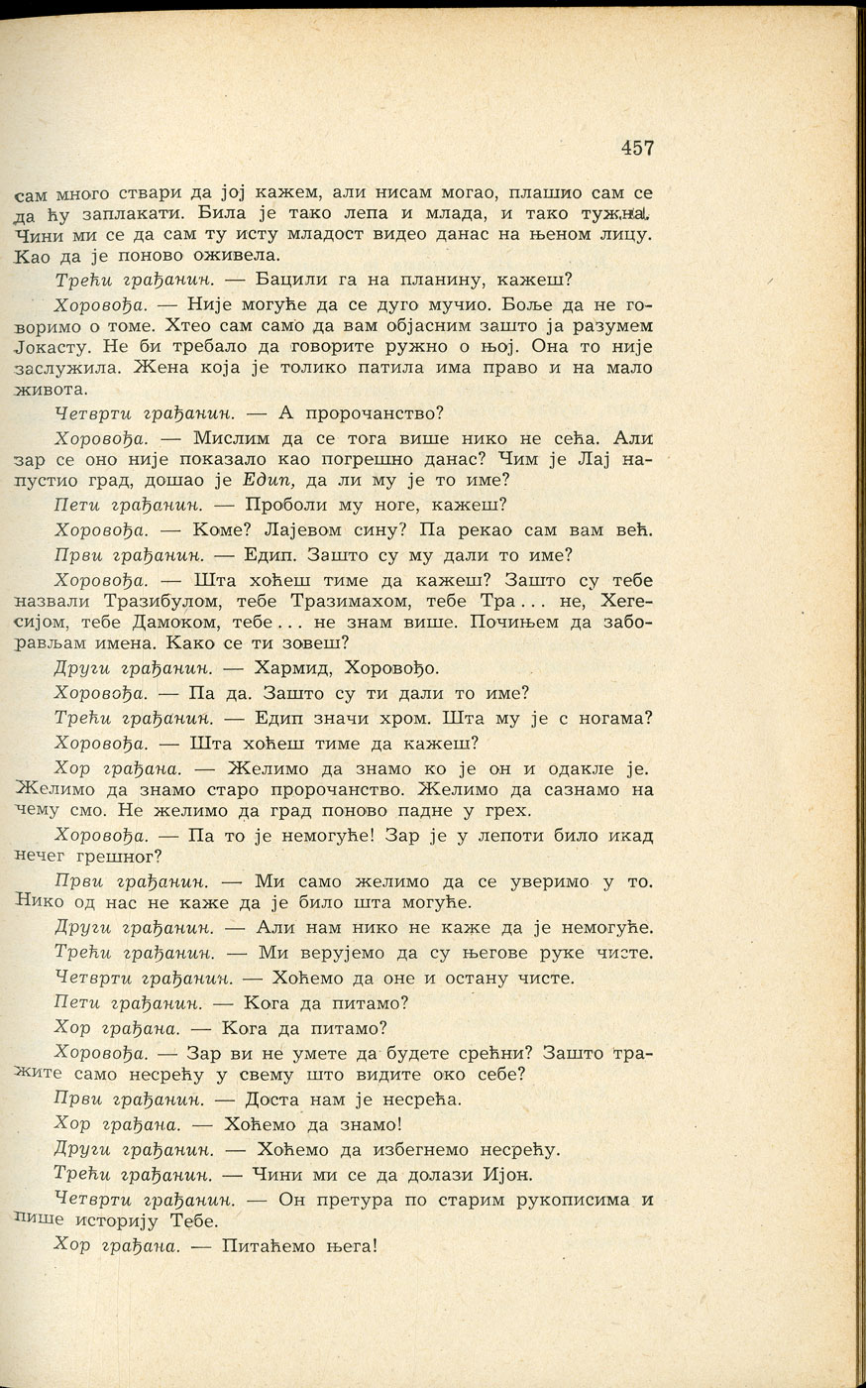 457

сам много ствари да јој кажем, али нисам могао, плашио сам се да ћу заплакати. Била је тако лепа и млада, и тако тужна. Чини ми се да сам ту исту младост видео данас на њеном лицу. Као да је поново оживела.

Трећи грађанин. — Бацили га на планину, кажеш?

Хоровођа. — Није могуће да се дуго мучио. Боље да не говоримо о томе. Хтео сам само да вам објасним зашто ја разумем Јокасту. Не би требало да говорите ружно о њој. Она то није заслужила. Жена која је толико патила има право и на мало живота.

Четврти грађанин. — А пророчанство?

Хоровођа. — Мислим да се тога више нико не сећа. Али зар се оно није показало као погрешно данас? Чим је Лај напустио град, дошао је Едип, да ли му је то име?

Пети грађанин. — Проболи му ноге, кажеш?

Хоровођа. — Коме? Лајевом сину? Па рекао сам вам већ.

Први грађанин. — Едип. Зашто су му дали то име?

Хоровођа. — Шта хоћеш тиме да кажеш? Зашто су тебе назвали Тразибулом, тебе Тразимахом, тебе Тра... не, Хегесијом, тебе Дамоком, тебе... не знам више. Почињем да заборављам имена. Како се ти зовеш?

Други грађанин. — Хармид, Хоровођо.

Хоровођа. — Па да. Зашто су ти дали то име?

Трећи грађанин. — Едип значи хром. Шта му је с ногама?

Хоровођа. — Шта хоћеш тиме да кажеш?

Хор грађана. — Желимо да знамо ко је он и одакле је. Желимо да знамо старо пророчанство. Желимо да сазнамо на чему смо. Не желимо да град поново падне у грех.

Хоровођа. — Па то је немогуће! Зар је у лепоти било икад нечег грешног?

Први грађанин. — Ми само желимо да се уверимо у то. Нико од нас не каже да је било шта могуће.

Други грађанин. — Али нам нико не каже да је немогуће.

Трећи грађанин. — Ми верујемо да су његове руке чисте.

Четврти грађанин. — Хоћемо да оне и остану чисте.

Пети грађанин. — Кога да питамо?

Хор грађана. — Кога да питамо?

Хоровођа. — Зар ви не умете да будете срећни? Зашто тражите само несрећу у свему што видите око себе?

Први грађанин. — Доста нам је несрећа.

Хор грађана. — Хоћемо да знамо!

Други грађанин. — Хоћемо да избегнемо несрећу.

Трећи грађанин. — Чини ми се да долази Ијон.

Четврти грађанин. — Он претура по старим рукописима и пише историју Тебе.

Хор грађана. — Питаћемо њега!